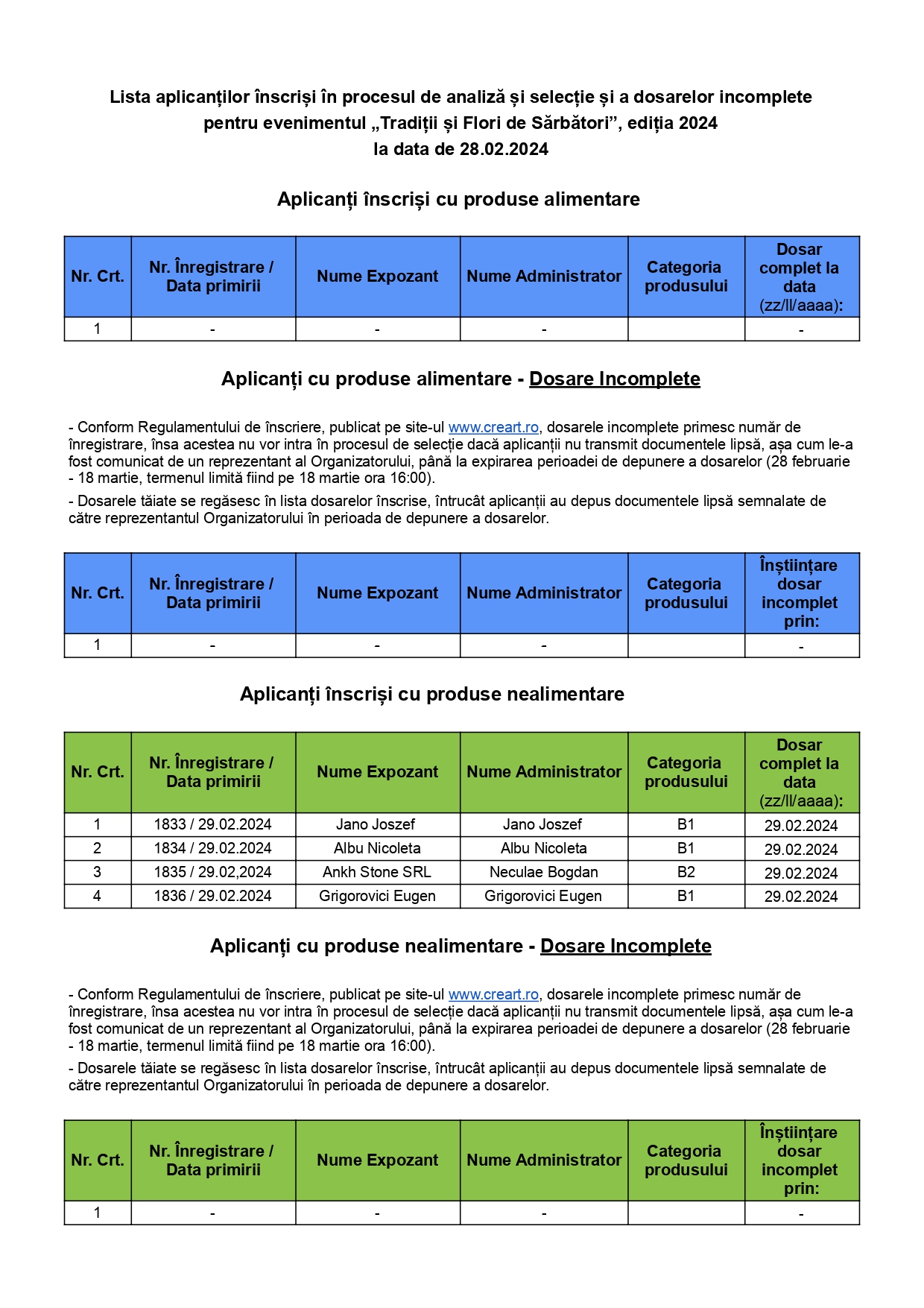 Lista aplicanților înscriși în procesul de analiză și selecție și a dosarelor incomplete pentru evenimentul „Tradiții și Flori de Sărbători”, ediția 2024
la data de 28.02.2024

Aplicanți înscriși cu produse alimentare

| Nr. Crt. | Nr. Înregistrare / Data primirii | Nume Expozant | Nume Administrator | Categoria produsului | Dosar complet la data (zz/ll/aaaa): |
|---|---|---|---|---|---|
| 1 | - | - | - | | - |

Aplicanți cu produse alimentare - Dosare Incomplete

- Conform Regulamentului de înscriere, publicat pe site-ul www.creart.ro, dosarele incomplete primesc număr de înregistrare, însa acestea nu vor intra în procesul de selecție dacă aplicanții nu transmit documentele lipsă, așa cum le-a fost comunicat de un reprezentant al Organizatorului, până la expirarea perioadei de depunere a dosarelor (28 februarie - 18 martie, termenul limită fiind pe 18 martie ora 16:00).

- Dosarele tăiate se regăsesc în lista dosarelor înscrise, întrucât aplicanții au depus documentele lipsă semnalate de către reprezentantul Organizatorului în perioada de depunere a dosarelor.

| Nr. Crt. | Nr. Înregistrare / Data primirii | Nume Expozant | Nume Administrator | Categoria produsului | Înștiințare dosar incomplet prin: |
|---|---|---|---|---|---|
| 1 | - | - | - | | - |

Aplicanți înscriși cu produse nealimentare

| Nr. Crt. | Nr. Înregistrare / Data primirii | Nume Expozant | Nume Administrator | Categoria produsului | Dosar complet la data (zz/ll/aaaa): |
|---|---|---|---|---|---|
| 1 | 1833 / 29.02.2024 | Jano Joszef | Jano Joszef | B1 | 29.02.2024 |
| 2 | 1834 / 29.02.2024 | Albu Nicoleta | Albu Nicoleta | B1 | 29.02.2024 |
| 3 | 1835 / 29.02,2024 | Ankh Stone SRL | Neculae Bogdan | B2 | 29.02.2024 |
| 4 | 1836 / 29.02.2024 | Grigorovici Eugen | Grigorovici Eugen | B1 | 29.02.2024 |

Aplicanți cu produse nealimentare - Dosare Incomplete

- Conform Regulamentului de înscriere, publicat pe site-ul www.creart.ro, dosarele incomplete primesc număr de înregistrare, însa acestea nu vor intra în procesul de selecție dacă aplicanții nu transmit documentele lipsă, așa cum le-a fost comunicat de un reprezentant al Organizatorului, până la expirarea perioadei de depunere a dosarelor (28 februarie - 18 martie, termenul limită fiind pe 18 martie ora 16:00).

- Dosarele tăiate se regăsesc în lista dosarelor înscrise, întrucât aplicanții au depus documentele lipsă semnalate de către reprezentantul Organizatorului în perioada de depunere a dosarelor.

| Nr. Crt. | Nr. Înregistrare / Data primirii | Nume Expozant | Nume Administrator | Categoria produsului | Înștiințare dosar incomplet prin: |
|---|---|---|---|---|---|
| 1 | - | - | - | | - |